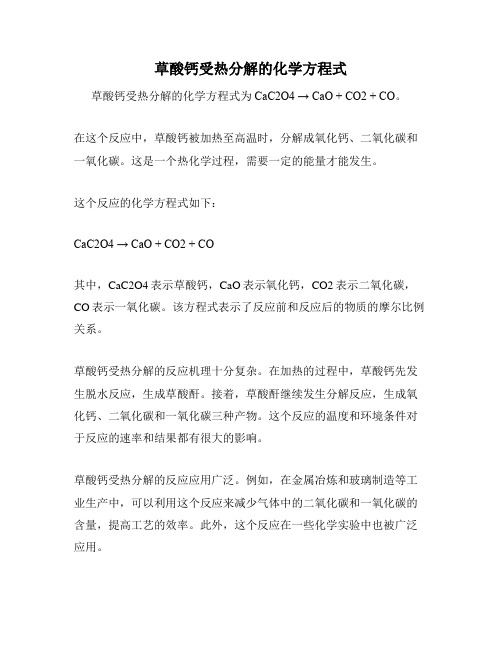 草酸钙受热分解的化学方程式

草酸钙受热分解的化学方程式为 CaC2O4 → CaO + CO2 + CO。

在这个反应中，草酸钙被加热至高温时，分解成氧化钙、二氧化碳和一氧化碳。这是一个热化学过程，需要一定的能量才能发生。

这个反应的化学方程式如下：

CaC2O4 → CaO + CO2 + CO

其中，CaC2O4 表示草酸钙，CaO 表示氧化钙，CO2 表示二氧化碳，CO 表示一氧化碳。该方程式表示了反应前和反应后的物质的摩尔比例关系。

草酸钙受热分解的反应机理十分复杂。在加热的过程中，草酸钙先发生脱水反应，生成草酸酐。接着，草酸酐继续发生分解反应，生成氧化钙、二氧化碳和一氧化碳三种产物。这个反应的温度和环境条件对于反应的速率和结果都有很大的影响。

草酸钙受热分解的反应应用广泛。例如，在金属冶炼和玻璃制造等工业生产中，可以利用这个反应来减少气体中的二氧化碳和一氧化碳的含量，提高工艺的效率。此外，这个反应在一些化学实验中也被广泛应用。